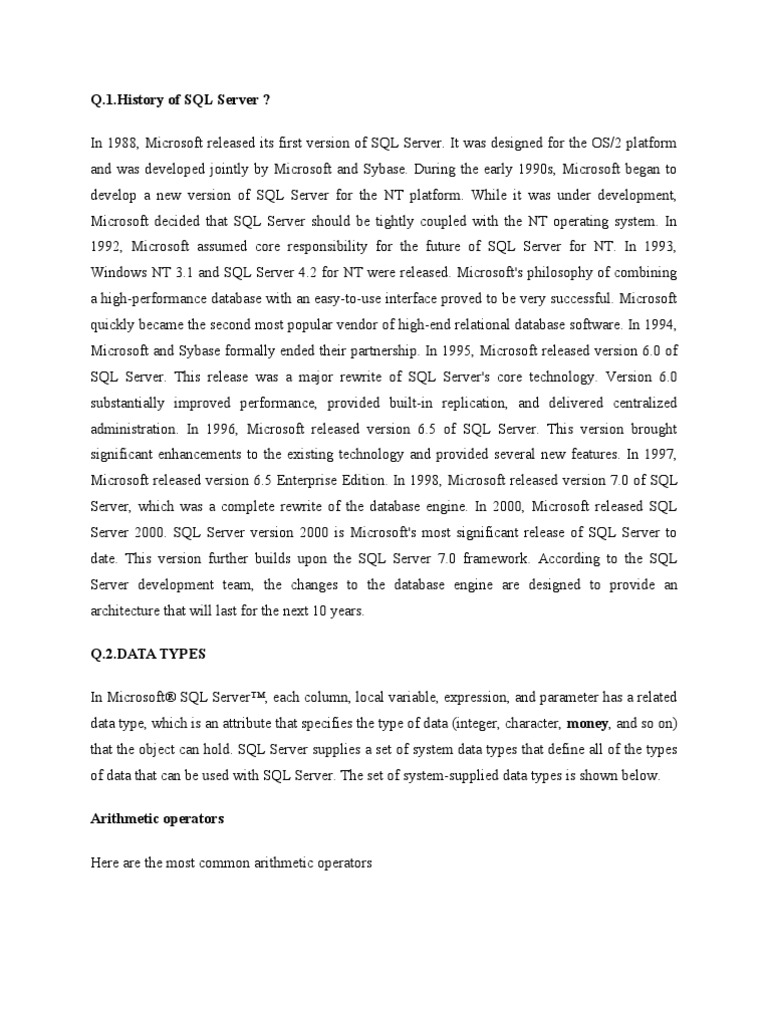 Q.1.History of SQL Server ?

In 1988, Microsoft released its first version of SQL Server. It was designed for the OS/2 platform and was developed jointly by Microsoft and Sybase. During the early 1990s, Microsoft began to develop a new version of SQL Server for the NT platform. While it was under development, Microsoft decided that SQL Server should be tightly coupled with the NT operating system. In 1992, Microsoft assumed core responsibility for the future of SQL Server for NT. In 1993, Windows NT 3.1 and SQL Server 4.2 for NT were released. Microsoft's philosophy of combining a high-performance database with an easy-to-use interface proved to be very successful. Microsoft quickly became the second most popular vendor of high-end relational database software. In 1994, Microsoft and Sybase formally ended their partnership. In 1995, Microsoft released version 6.0 of SQL Server. This release was a major rewrite of SQL Server's core technology. Version 6.0 substantially improved performance, provided built-in replication, and delivered centralized administration. In 1996, Microsoft released version 6.5 of SQL Server. This version brought significant enhancements to the existing technology and provided several new features. In 1997, Microsoft released version 6.5 Enterprise Edition. In 1998, Microsoft released version 7.0 of SQL Server, which was a complete rewrite of the database engine. In 2000, Microsoft released SQL Server 2000. SQL Server version 2000 is Microsoft's most significant release of SQL Server to date. This version further builds upon the SQL Server 7.0 framework. According to the SQL Server development team, the changes to the database engine are designed to provide an architecture that will last for the next 10 years.

Q.2.DATA TYPES

In Microsoft® SQL Server™, each column, local variable, expression, and parameter has a related data type, which is an attribute that specifies the type of data (integer, character, money, and so on) that the object can hold. SQL Server supplies a set of system data types that define all of the types of data that can be used with SQL Server. The set of system-supplied data types is shown below.

Arithmetic operators

Here are the most common arithmetic operators